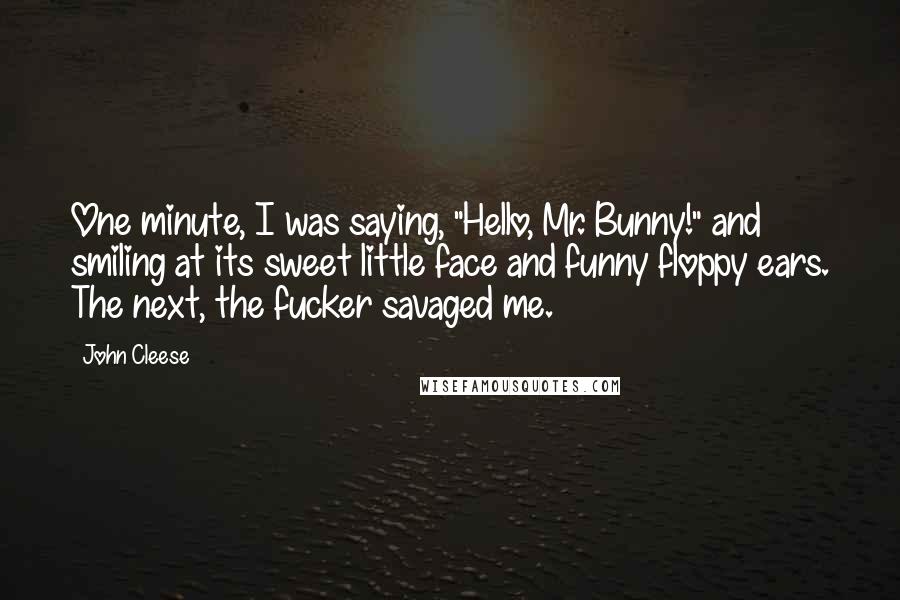 One minute, I was saying, "Hello, Mr. Bunny!" and smiling at its sweet little face and funny floppy ears. The next, the fucker savaged me.

John Cleese

WISEFAMOUSQUOTES.COM